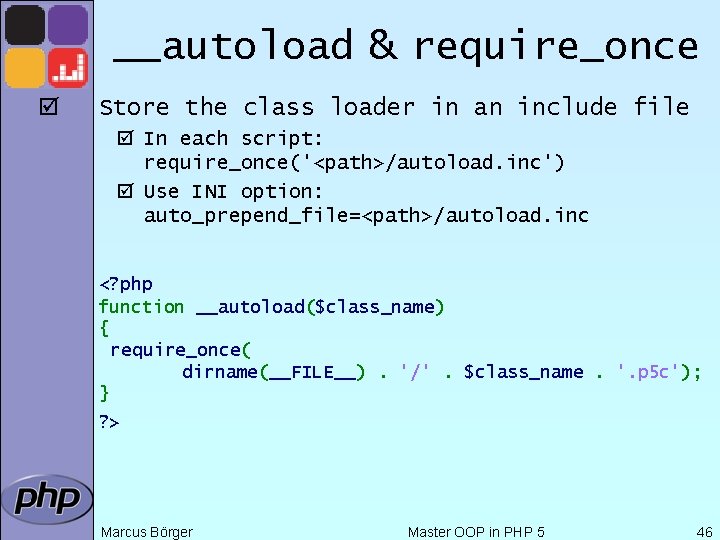 __autoload & require_once

☑ Store the class loader in an include file

☑ In each script: require_once('<path>/autoload.inc')

☑ Use INI option: auto_prepend_file=<path>/autoload.inc

<?php
function __autoload($class_name)
{
 require_once(
        dirname(__FILE__) . '/' . $class_name . '.p5c');
}
?>

php

Marcus Börger Master OOP in PHP 5 46